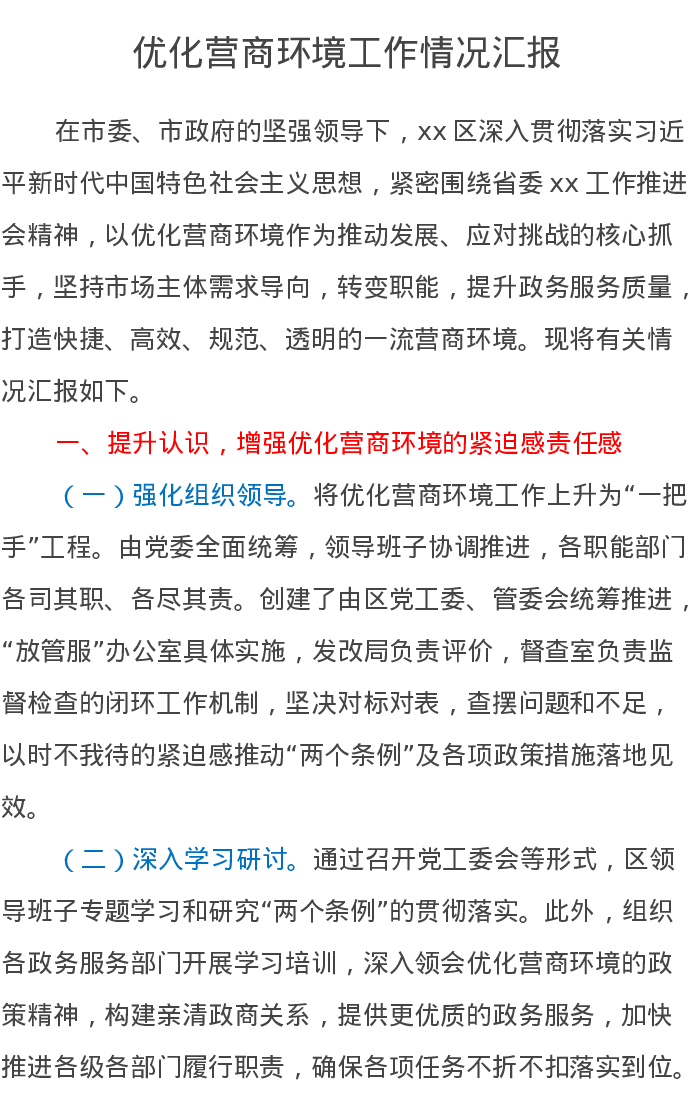 优化营商环境工作情况汇报

在市委、市政府的坚强领导下，xx区深入贯彻落实习近平新时代中国特色社会主义思想，紧密围绕省委xx工作推进会精神，以优化营商环境作为推动发展、应对挑战的核心抓手，坚持市场主体需求导向，转变职能，提升政务服务质量，打造快捷、高效、规范、透明的一流营商环境。现将有关情况汇报如下。

一、提升认识，增强优化营商环境的紧迫感责任感

（一）强化组织领导。将优化营商环境工作上升为“一把手”工程。由党委全面统筹，领导班子协调推进，各职能部门各司其职、各尽其责。创建了由区党工委、管委会统筹推进，“放管服”办公室具体实施，发改局负责评价，督查室负责监督检查的闭环工作机制，坚决对标对表，查摆问题和不足，以时不我待的紧迫感推动“两个条例”及各项政策措施落地见效。

（二）深入学习研讨。通过召开党工委会等形式，区领导班子专题学习和研究“两个条例”的贯彻落实。此外，组织各政务服务部门开展学习培训，深入领会优化营商环境的政策精神，构建亲清政商关系，提供更优质的政务服务，加快推进各级各部门履行职责，确保各项任务不折不扣落实到位。